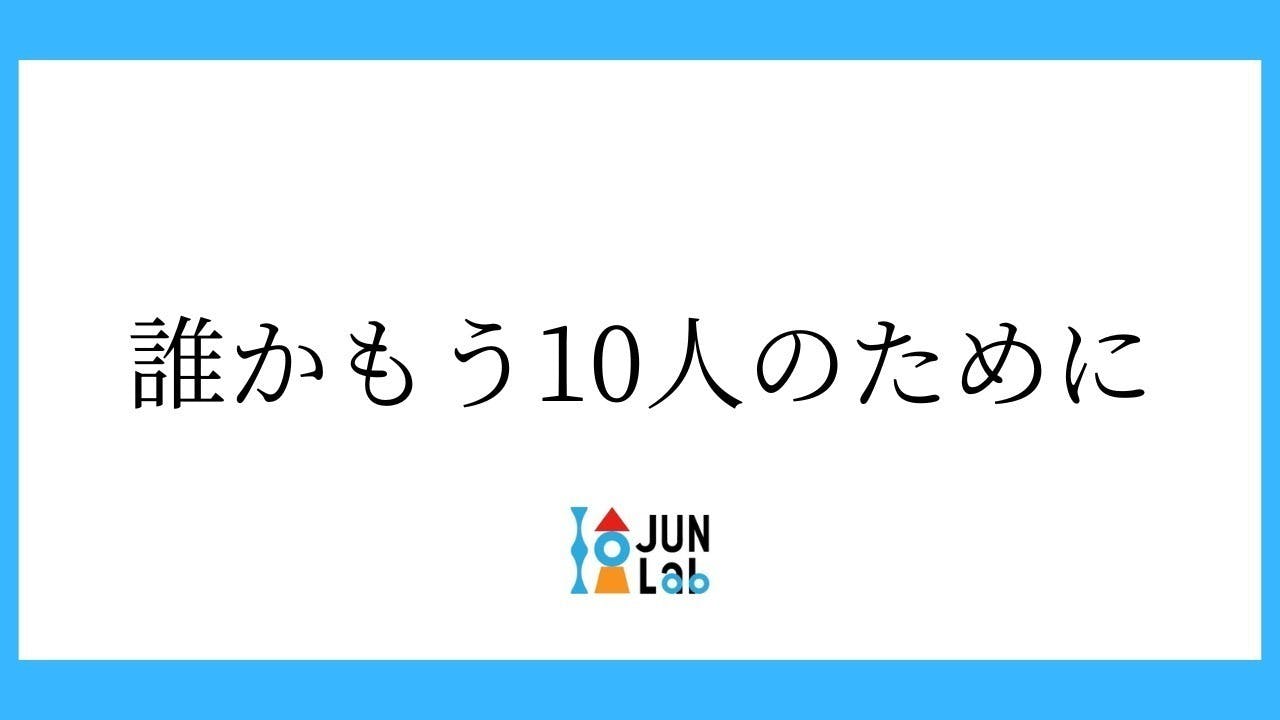 誰かもう10人のために

JUN
Lab